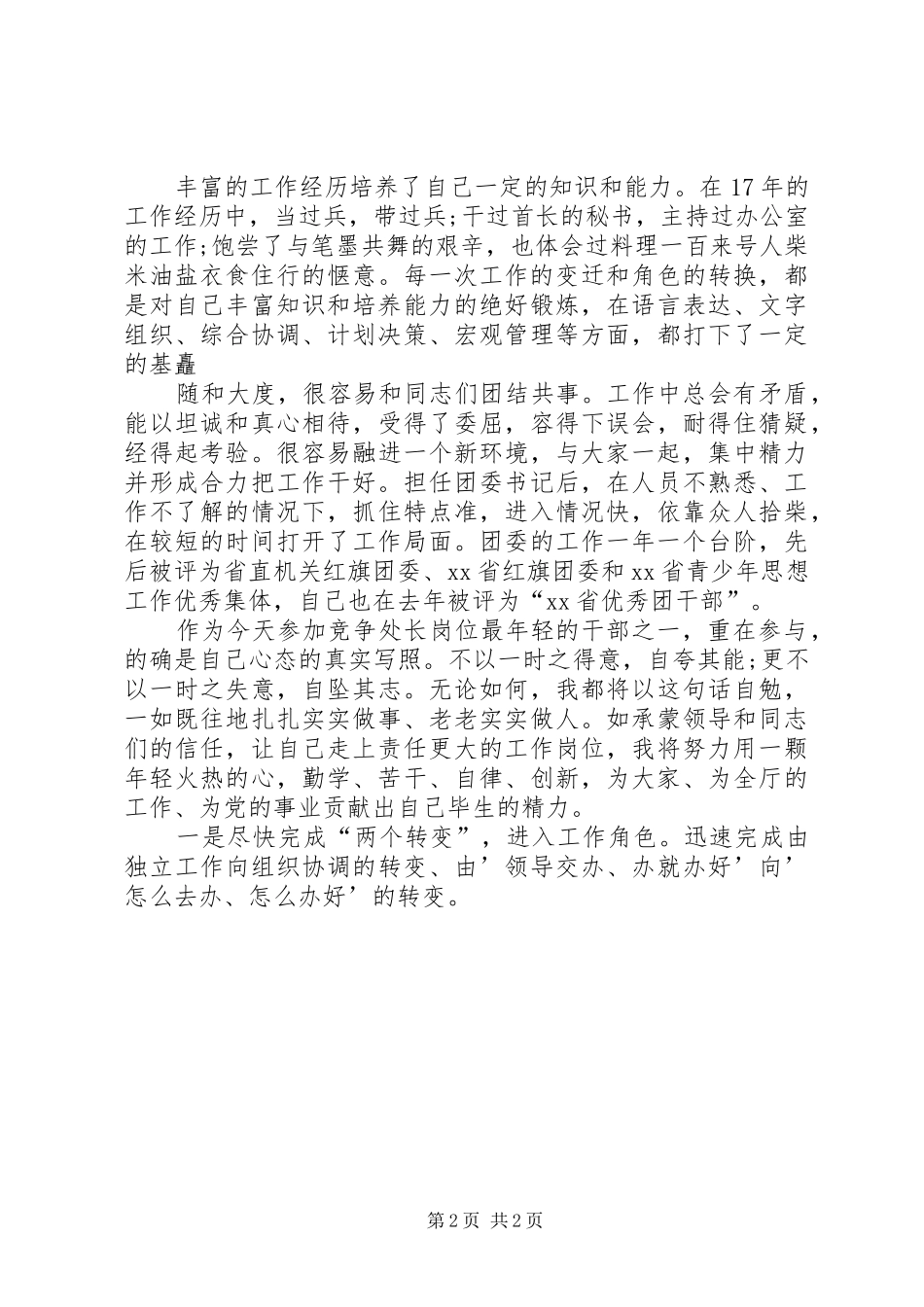 丰富的工作经历培养了自己一定的知识和能力。在17年的工作经历中，当过兵，带过兵;干过首长的秘书，主持过办公室的工作;饱尝了与笔墨共舞的艰辛，也体会过料理一百来号人柴米油盐衣食住行的惬意。每一次工作的变迁和角色的转换，都是对自己丰富知识和培养能力的绝好锻炼，在语言表达、文字组织、综合协调、计划决策、宏观管理等方面，都打下了一定的基矗

随和大度，很容易和同志们团结共事。工作中总会有矛盾，能以坦诚和真心相待，受得了委屈，容得下误会，耐得住猜疑，经得起考验。很容易融进一个新环境，与大家一起，集中精力并形成合力把工作干好。担任团委书记后，在人员不熟悉、工作不了解的情况下，抓住特点准，进入情况快，依靠众人拾柴，在较短的时间打开了工作局面。团委的工作一年一个台阶，先后被评为省直机关红旗团委、xx省红旗团委和xx省青少年思想工作优秀集体，自己也在去年被评为“xx省优秀团干部”。

作为今天参加竞争处长岗位最年轻的干部之一，重在参与，的确是自己心态的真实写照。不以一时之得意，自夸其能;更不以一时之失意，自坠其志。无论如何，我都将以这句话自勉，一如既往地扎扎实实做事、老老实实做人。如承蒙领导和同志们的信任，让自己走上责任更大的工作岗位，我将努力用一颗年轻火热的心，勤学、苦干、自律、创新，为大家、为全厅的工作、为党的事业贡献出自己毕生的精力。

一是尽快完成“两个转变”，进入工作角色。迅速完成由独立工作向组织协调的转变、由’领导交办、办就办好’向’怎么去办、怎么办好’的转变。

第2页 共2页